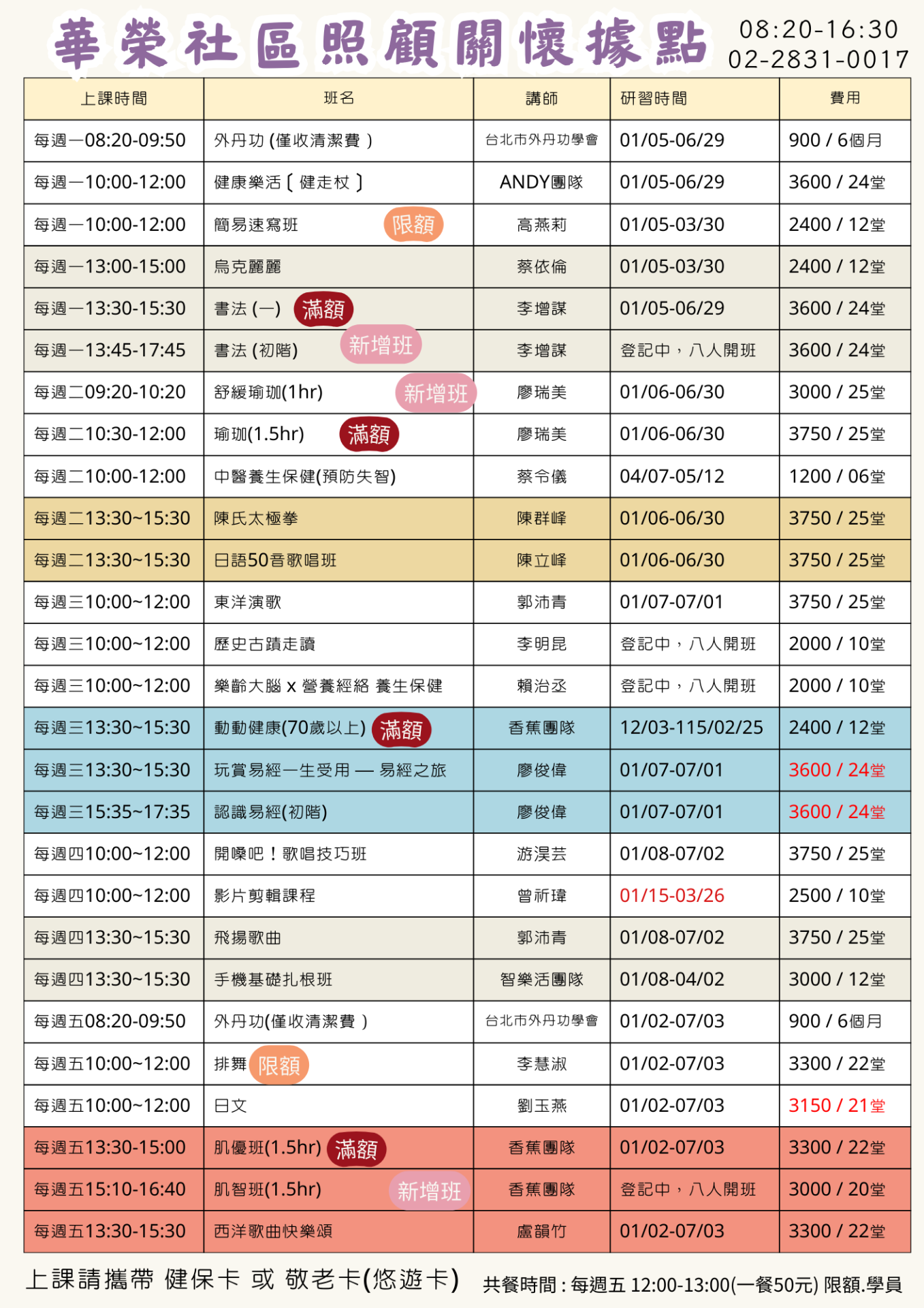 華榮社區照顧關懷據點

08:20-16:30
02-2831-0017

| 上課時間 | 班名 | 講師 | 研習時間 | 費用 |
|---|---|---|---|---|
| 每週一08:20-09:50 | 外丹功 (僅收清潔費 ) | 台北市外丹功學會 | 01/05-06/29 | 900 / 6個月 |
| 每週一10:00-12:00 | 健康樂活〔健走杖〕 | ANDY團隊 | 01/05-06/29 | 3600 / 24堂 |
| 每週一10:00-12:00 | 簡易速寫班 限額 | 高燕莉 | 01/05-03/30 | 2400 / 12堂 |
| 每週一13:00-15:00 | 烏克麗麗 | 蔡依倫 | 01/05-03/30 | 2400 / 12堂 |
| 每週一13:30-15:30 | 書法 (一) 滿額 | 李增謀 | 01/05-06/29 | 3600 / 24堂 |
| 每週一13:45-17:45 | 書法 (初階) 新增班 | 李增謀 | 登記中，八人開班 | 3600 / 24堂 |
| 每週二09:20-10:20 | 舒緩瑜珈(1hr) 新增班 | 廖瑞美 | 01/06-06/30 | 3000 / 25堂 |
| 每週二10:30-12:00 | 瑜珈(1.5hr) 滿額 | 廖瑞美 | 01/06-06/30 | 3750 / 25堂 |
| 每週二10:00-12:00 | 中醫養生保健(預防失智) | 蔡令儀 | 04/07-05/12 | 1200 / 06堂 |
| 每週二13:30~15:30 | 陳氏太極拳 | 陳群峰 | 01/06-06/30 | 3750 / 25堂 |
| 每週二13:30~15:30 | 日語50音歌唱班 | 陳立峰 | 01/06-06/30 | 3750 / 25堂 |
| 每週三10:00~12:00 | 東洋演歌 | 郭沛青 | 01/07-07/01 | 3750 / 25堂 |
| 每週三10:00~12:00 | 歷史古蹟走讀 | 李明昆 | 登記中，八人開班 | 2000 / 10堂 |
| 每週三10:00~12:00 | 樂齡大腦 x 營養經絡 養生保健 | 賴治丞 | 登記中，八人開班 | 2000 / 10堂 |
| 每週三13:30~15:30 | 動動健康(70歲以上) 滿額 | 香蕉團隊 | 12/03-115/02/25 | 2400 / 12堂 |
| 每週三13:30~15:30 | 玩賞易經一生受用 — 易經之旅 | 廖俊偉 | 01/07-07/01 | 3600 / 24堂 |
| 每週三15:35~17:35 | 認識易經(初階) | 廖俊偉 | 01/07-07/01 | 3600 / 24堂 |
| 每週四10:00~12:00 | 開嗓吧！歌唱技巧班 | 游淏芸 | 01/08-07/02 | 3750 / 25堂 |
| 每週四10:00~12:00 | 影片剪輯課程 | 曾祈瑋 | 01/15-03/26 | 2500 / 10堂 |
| 每週四13:30~15:30 | 飛揚歌曲 | 郭沛青 | 01/08-07/02 | 3750 / 25堂 |
| 每週四13:30~15:30 | 手機基礎扎根班 | 智樂活團隊 | 01/08-04/02 | 3000 / 12堂 |
| 每週五08:20-09:50 | 外丹功(僅收清潔費 ) | 台北市外丹功學會 | 01/02-07/03 | 900 / 6個月 |
| 每週五10:00~12:00 | 排舞 限額 | 李慧淑 | 01/02-07/03 | 3300 / 22堂 |
| 每週五10:00~12:00 | 日文 | 劉玉燕 | 01/02-07/03 | 3150 / 21堂 |
| 每週五13:30-15:00 | 肌優班(1.5hr) 滿額 | 香蕉團隊 | 01/02-07/03 | 3300 / 22堂 |
| 每週五15:10-16:40 | 肌智班(1.5hr) 新增班 | 香蕉團隊 | 登記中，八人開班 | 3000 / 20堂 |
| 每週五13:30-15:30 | 西洋歌曲快樂頌 | 盧韻竹 | 01/02-07/03 | 3300 / 22堂 |

上課請攜帶 健保卡 或 敬老卡(悠遊卡)

共餐時間 : 每週五 12:00-13:00(一餐50元) 限額.學員